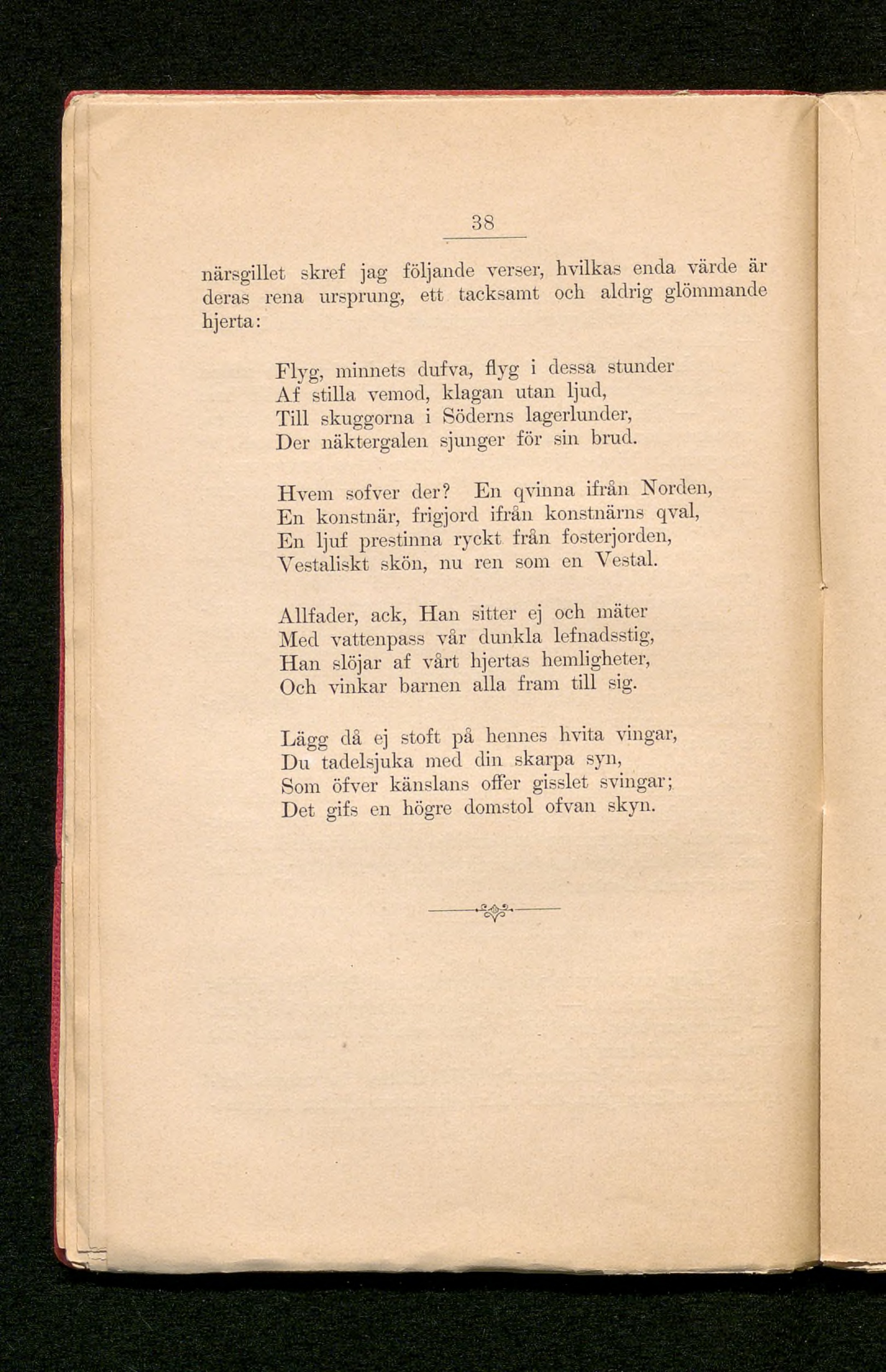 38

närsgillet skref jag följande verser, hvilkas enda värde är deras rena ursprung, ett tacksamt och aldrig glömmande hjerta:

Flyg, minnets dufva, flyg i dessa stunder
Af stilla vemod, klagan utan ljud,
Till skuggorna i Söderns lagerlunder,
Der näktergalen sjunger för sin brud.

Hvem sofver der? En qvinna ifrån Norden,
En konstnär, frigjord ifrån konstnärns qval,
En ljuf prestinna ryckt från fosterjorden,
Vestaliskt skön, nu ren som en Vestal.

Allfader, ack, Han sitter ej och mäter
Med vattenpass vår dunkla lefnadsstig,
Han slöjar af vårt hjertas hemligheter,
Och vinkar barnen alla fram till sig.

Lägg då ej stoft på hennes hvita vingar,
Du tadelsjuka med din skarpa syn,
Som öfver känslans offer gisslet svingar;
Det gifs en högre domstol ofvan skyn.